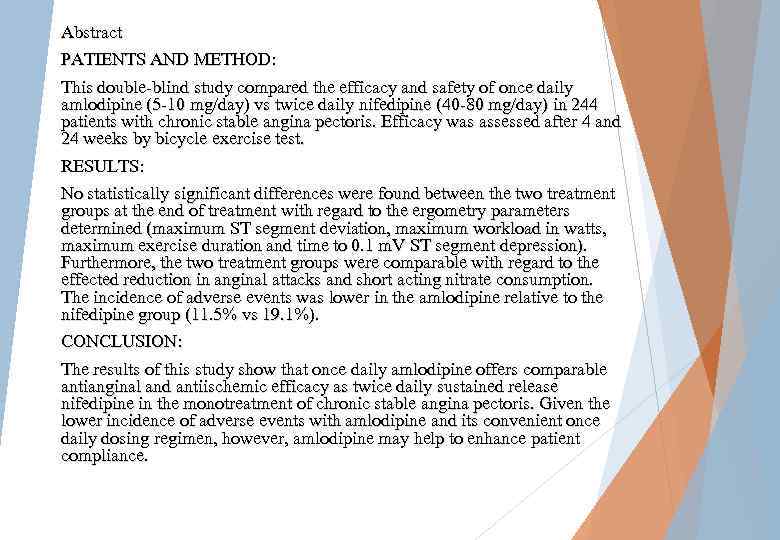 Abstract

PATIENTS AND METHOD:

This double-blind study compared the efficacy and safety of once daily amlodipine (5-10 mg/day) vs twice daily nifedipine (40-80 mg/day) in 244 patients with chronic stable angina pectoris. Efficacy was assessed after 4 and 24 weeks by bicycle exercise test.

RESULTS:

No statistically significant differences were found between the two treatment groups at the end of treatment with regard to the ergometry parameters determined (maximum ST segment deviation, maximum workload in watts, maximum exercise duration and time to 0.1 mV ST segment depression). Furthermore, the two treatment groups were comparable with regard to the effected reduction in anginal attacks and short acting nitrate consumption. The incidence of adverse events was lower in the amlodipine relative to the nifedipine group (11.5% vs 19.1%).

CONCLUSION:

The results of this study show that once daily amlodipine offers comparable antianginal and antiischemic efficacy as twice daily sustained release nifedipine in the monotreatment of chronic stable angina pectoris. Given the lower incidence of adverse events with amlodipine and its convenient once daily dosing regimen, however, amlodipine may help to enhance patient compliance.